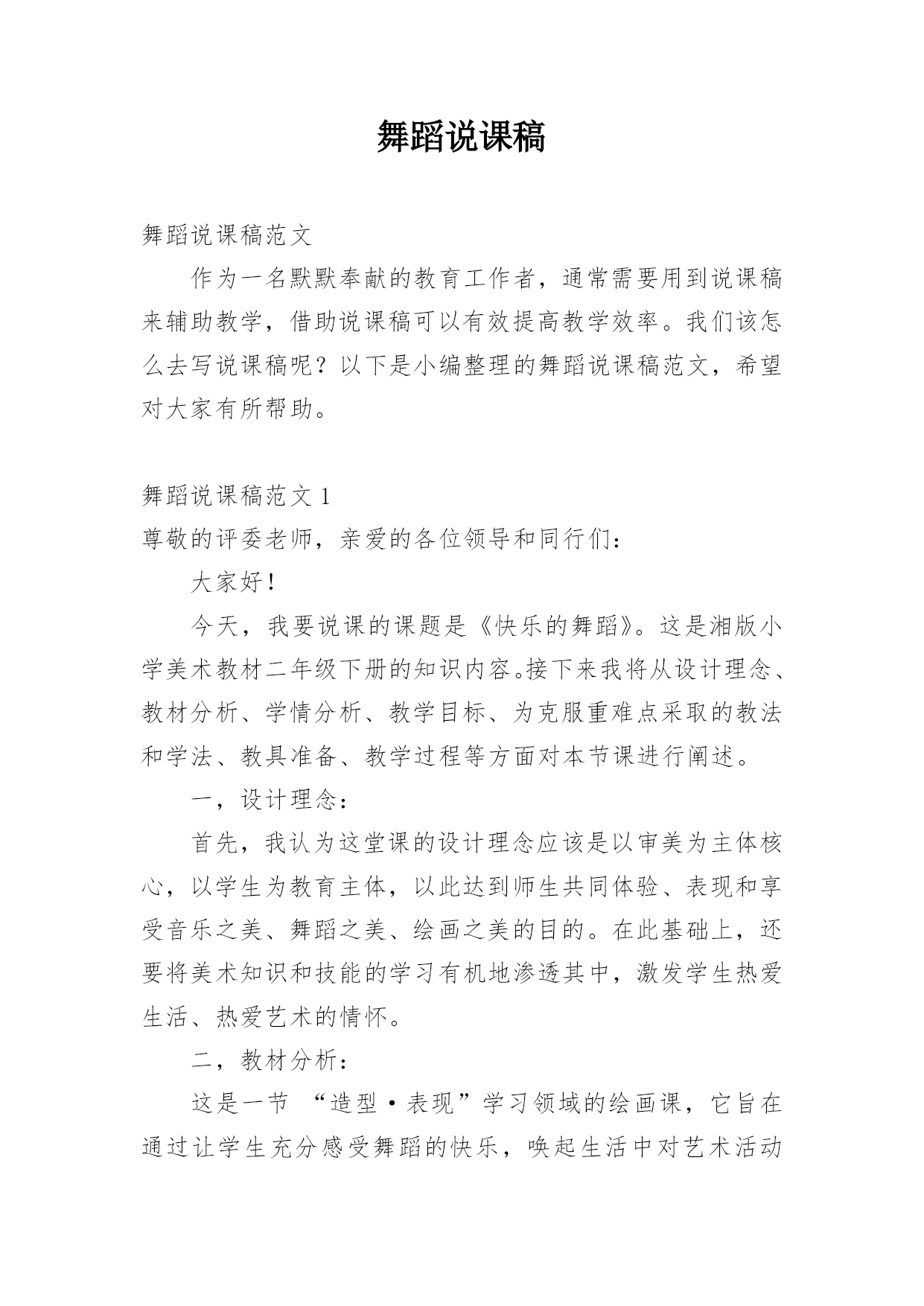 舞蹈说课稿

舞蹈说课稿范文

作为一名默默奉献的教育工作者，通常需要用到说课稿来辅助教学，借助说课稿可以有效提高教学效率。我们该怎么去写说课稿呢？以下是小编整理的舞蹈说课稿范文，希望对大家有所帮助。

舞蹈说课稿范文 1

尊敬的评委老师，亲爱的各位领导和同行们：

大家好！

今天，我要说课的课题是《快乐的舞蹈》。这是湘版小学美术教材二年级下册的知识内容。接下来我将从设计理念、教材分析、学情分析、教学目标、为克服重难点采取的教法和学法、教具准备、教学过程等方面对本节课进行阐述。

一，设计理念：

首先，我认为这堂课的设计理念应该是以审美为主体核心，以学生为教育主体，以此达到师生共同体验、表现和享受音乐之美、舞蹈之美、绘画之美的目的。在此基础上，还要将美术知识和技能的学习有机地渗透其中，激发学生热爱生活、热爱艺术的情怀。

二，教材分析：

这是一节 “造型·表现”学习领域的绘画课，它旨在通过让学生充分感受舞蹈的快乐，唤起生活中对艺术活动